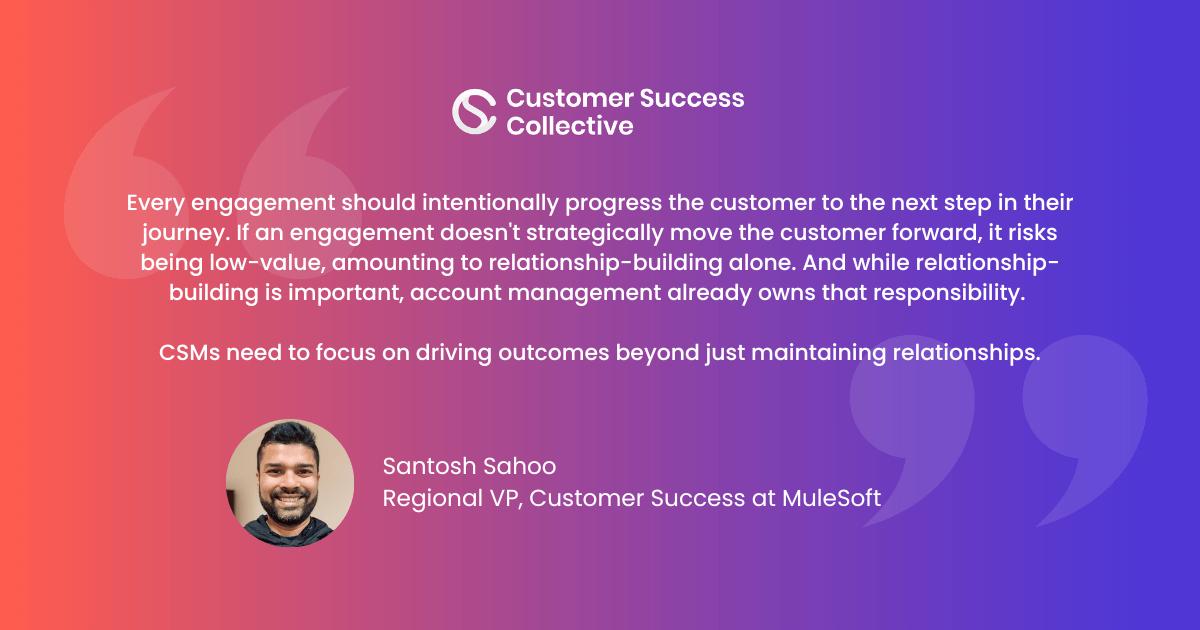 Customer Success Collective

Every engagement should intentionally progress the customer to the next step in their journey. If an engagement doesn't strategically move the customer forward, it risks being low-value, amounting to relationship-building alone. And while relationship-building is important, account management already owns that responsibility.

CSMs need to focus on driving outcomes beyond just maintaining relationships.

Santosh Sahoo
Regional VP, Customer Success at MuleSoft